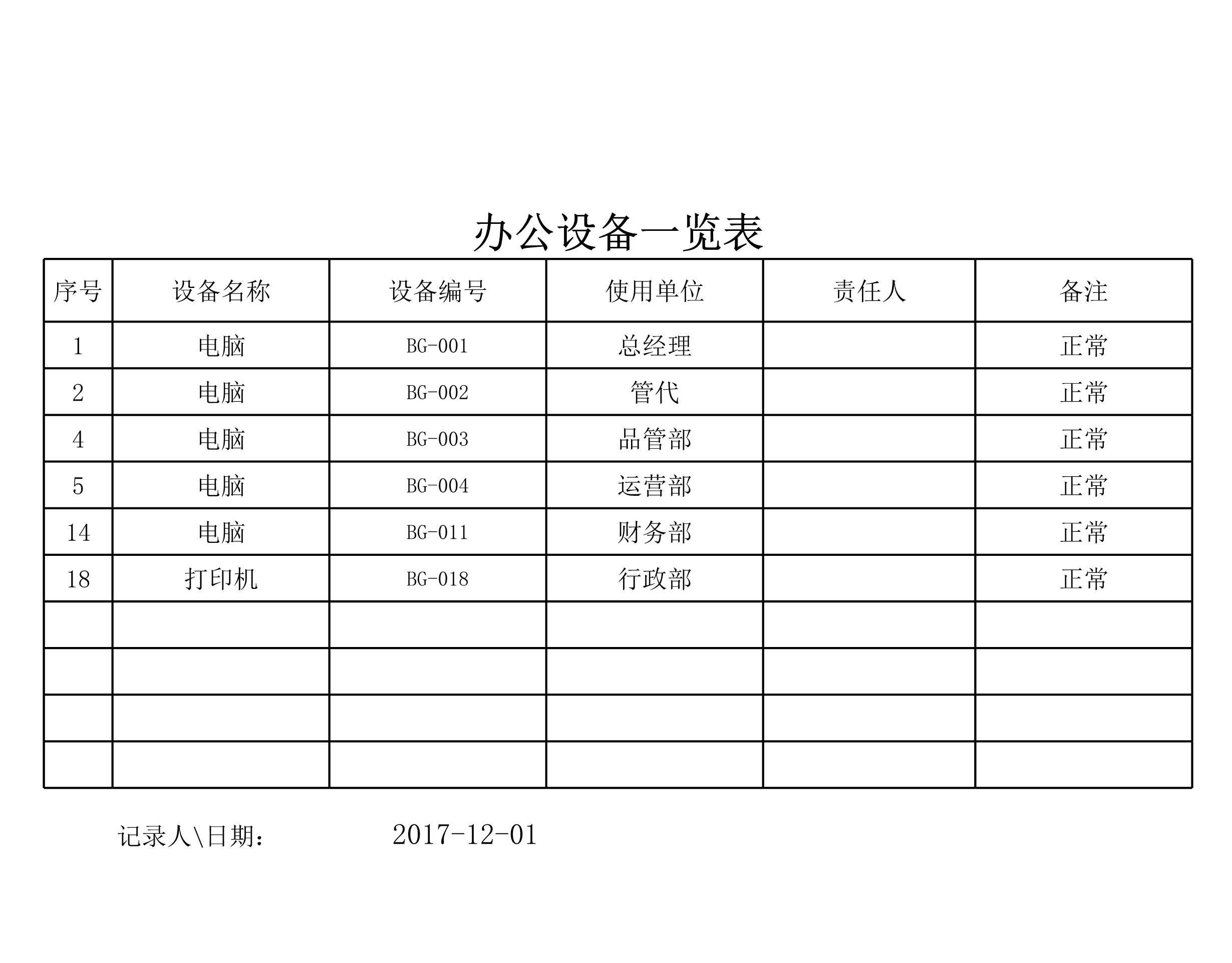 办公设备一览表

| 序号 | 设备名称 | 设备编号 | 使用单位 | 责任人 | 备注 |
|---|---|---|---|---|---|
| 1 | 电脑 | BG-001 | 总经理 | | 正常 |
| 2 | 电脑 | BG-002 | 管代 | | 正常 |
| 4 | 电脑 | BG-003 | 品管部 | | 正常 |
| 5 | 电脑 | BG-004 | 运营部 | | 正常 |
| 14 | 电脑 | BG-011 | 财务部 | | 正常 |
| 18 | 打印机 | BG-018 | 行政部 | | 正常 |
| | | | | | |
| | | | | | |
| | | | | | |
| | | | | | |

记录人\日期： 2017-12-01